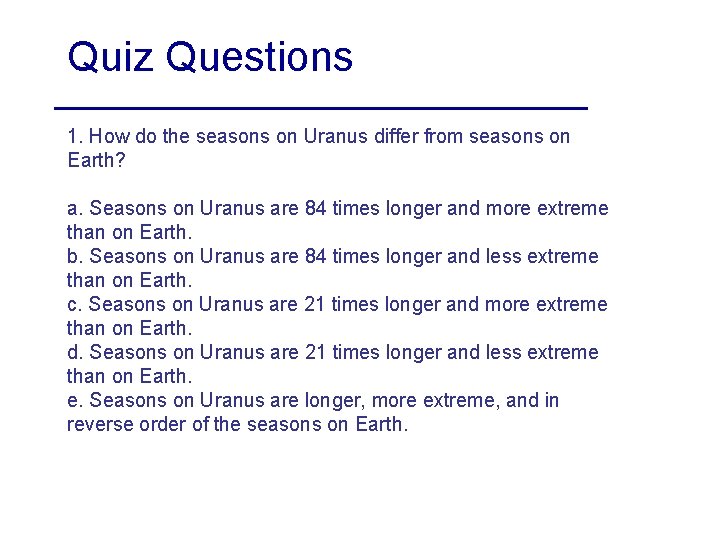 Quiz Questions

1. How do the seasons on Uranus differ from seasons on Earth?

a. Seasons on Uranus are 84 times longer and more extreme than on Earth.
b. Seasons on Uranus are 84 times longer and less extreme than on Earth.
c. Seasons on Uranus are 21 times longer and more extreme than on Earth.
d. Seasons on Uranus are 21 times longer and less extreme than on Earth.
e. Seasons on Uranus are longer, more extreme, and in reverse order of the seasons on Earth.